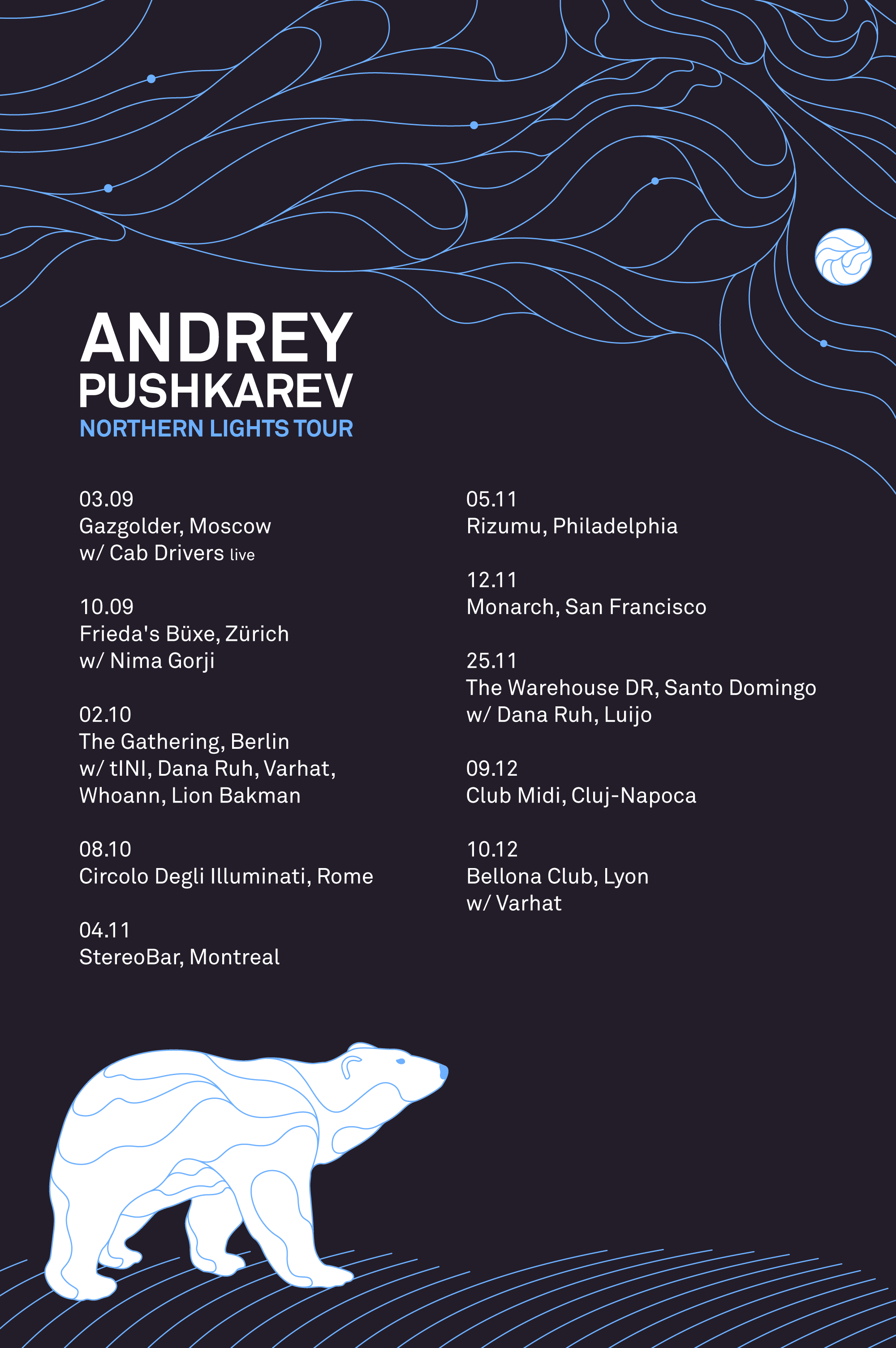 ANDREY
PUSHKAREV
NORTHERN LIGHTS TOUR

03.09
Gazgolder, Moscow
w/ Cab Drivers live

10.09
Frieda's Büxe, Zürich
w/ Nima Gorji

02.10
The Gathering, Berlin
w/ tINI, Dana Ruh, Varhat, Whoann, Lion Bakman

08.10
Circolo Degli Illuminati, Rome

04.11
StereoBar, Montreal

05.11
Rizumu, Philadelphia

12.11
Monarch, San Francisco

25.11
The Warehouse DR, Santo Domingo
w/ Dana Ruh, Luijo

09.12
Club Midi, Cluj-Napoca

10.12
Bellona Club, Lyon
w/ Varhat